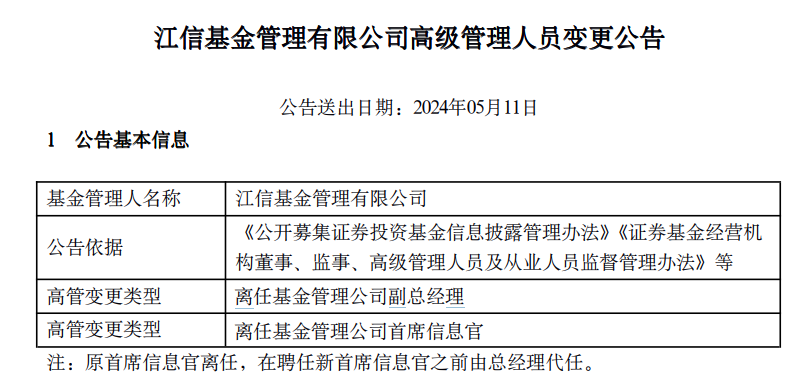 江信基金管理有限公司高级管理人员变更公告

公告送出日期：2024年05月11日

1　公告基本信息

| 基金管理人名称 | 江信基金管理有限公司 |
|---|---|
| 公告依据 | 《公开募集证券投资基金信息披露管理办法》《证券基金经营机构董事、监事、高级管理人员及从业人员监督管理办法》等 |
| 高管变更类型 | 离任基金管理公司副总经理 |
| 高管变更类型 | 离任基金管理公司首席信息官 |

注：原首席信息官离任，在聘任新首席信息官之前由总经理代任。